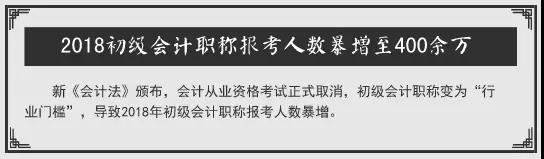 2018初级会计职称报考人数暴增至400余万

新《会计法》颁布，会计从业资格考试正式取消，初级会计职称变为“行业门槛”，导致2018年初级会计职称报考人数暴增。